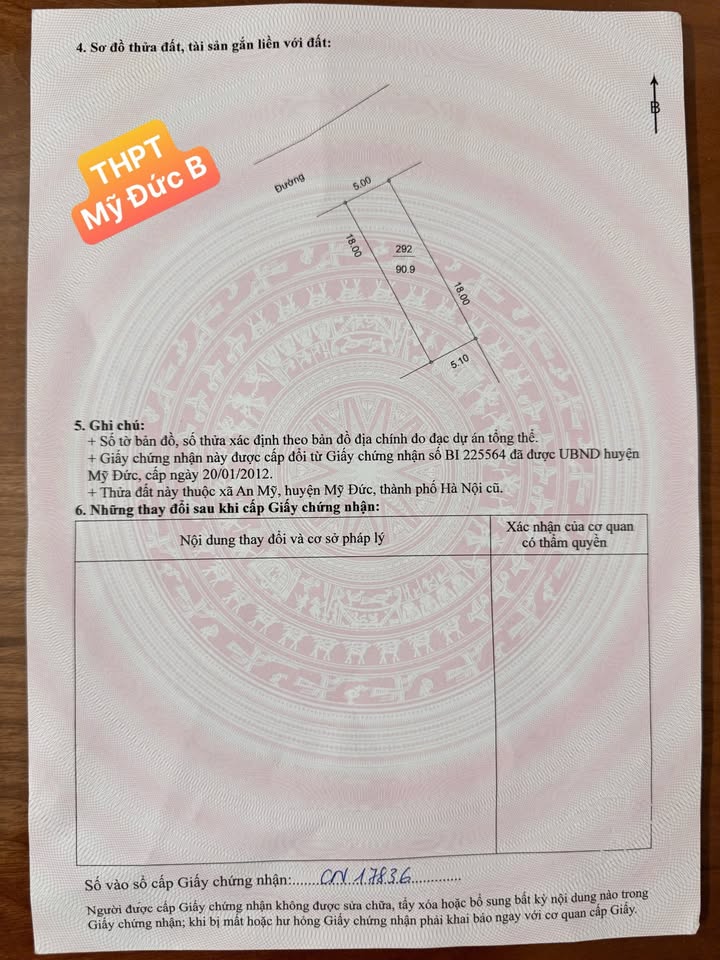 4. Sơ đồ thửa đất, tài sản gắn liền với đất:

B

THPT
Mỹ Đức B

Đường

5.00

18.00

292
90.9

18.00

5.10

5. Ghi chú:
+ Số tờ bản đồ, số thửa xác định theo bản đồ địa chính đo đạc dự án tổng thể.
+ Giấy chứng nhận này được cấp đổi từ Giấy chứng nhận số BI 225564 đã được UBND huyện Mỹ Đức, cấp ngày 20/01/2012.
+ Thửa đất này thuộc xã An Mỹ, huyện Mỹ Đức, thành phố Hà Nội cũ.

6. Những thay đổi sau khi cấp Giấy chứng nhận:

| Nội dung thay đổi và cơ sở pháp lý | Xác nhận của cơ quan có thẩm quyền |
|---|---|
|  |  |

Số vào sổ cấp Giấy chứng nhận: CN 17836

Người được cấp Giấy chứng nhận không được sửa chữa, tẩy xóa hoặc bổ sung bất kỳ nội dung nào trong Giấy chứng nhận; khi bị mất hoặc hư hỏng Giấy chứng nhận phải khai báo ngay với cơ quan cấp Giấy.